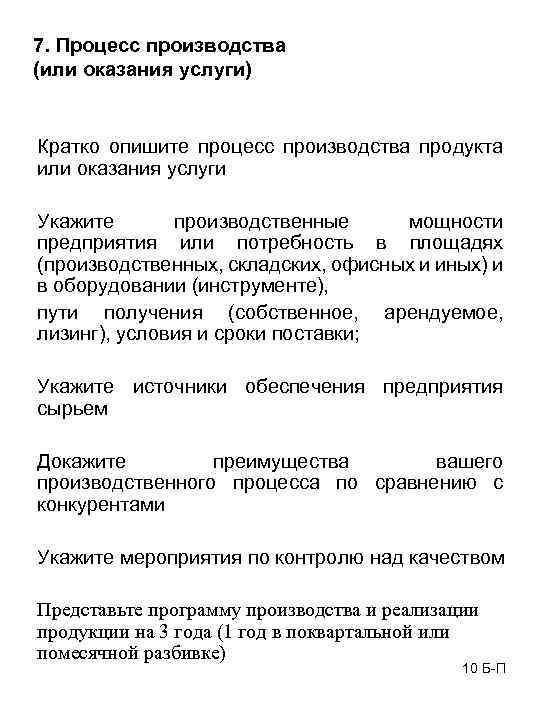 7. Процесс производства
(или оказания услуги)

Кратко опишите процесс производства продукта или оказания услуги

Укажите производственные мощности предприятия или потребность в площадях (производственных, складских, офисных и иных) и в оборудовании (инструменте),

пути получения (собственное, арендуемое, лизинг), условия и сроки поставки;

Укажите источники обеспечения предприятия сырьем

Докажите преимущества вашего производственного процесса по сравнению с конкурентами

Укажите мероприятия по контролю над качеством

Представьте программу производства и реализации продукции на 3 года (1 год в поквартальной или помесячной разбивке)

10 Б-П